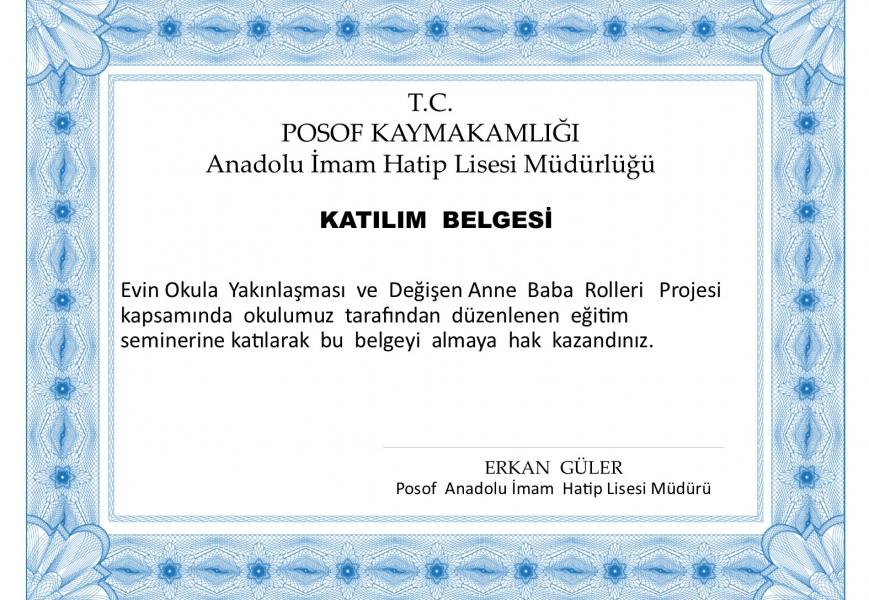 T.C.
POSOF KAYMAKAMLIĞI
Anadolu İmam Hatip Lisesi Müdürlüğü

KATILIM BELGESİ

Evin Okula Yakınlaşması ve Değişen Anne Baba Rolleri Projesi kapsamında okulumuz tarafından düzenlenen eğitim seminerine katılarak bu belgeyi almaya hak kazandınız.

ERKAN GÜLER
Posof Anadolu İmam Hatip Lisesi Müdürü